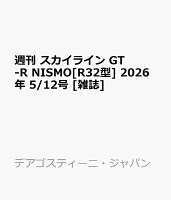 週刊 スカイライン GT-R NISMO[R32型] 2026年 5/12号 [雑誌]

デアゴスティーニ・ジャパン